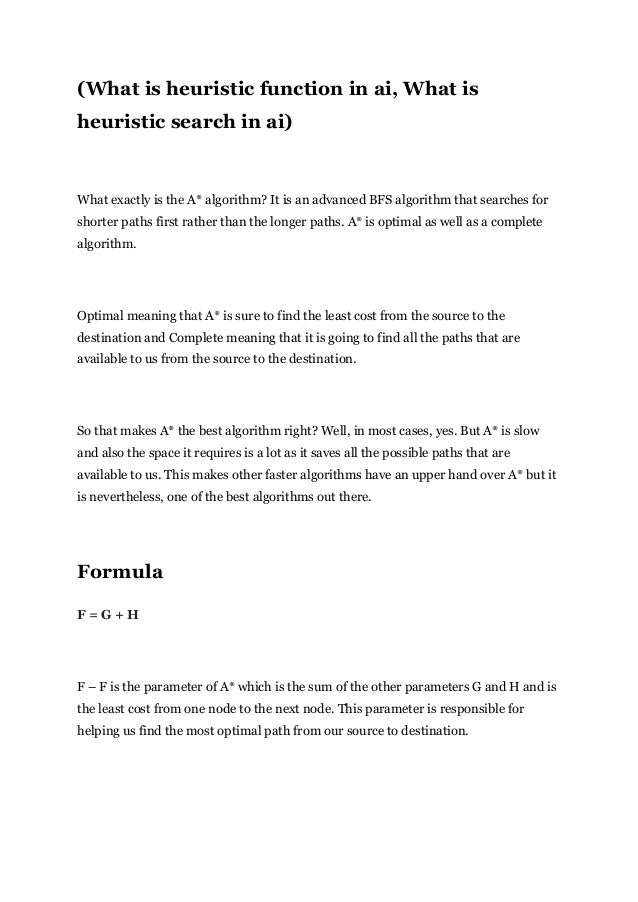 (What is heuristic function in ai, What is heuristic search in ai)

What exactly is the A* algorithm? It is an advanced BFS algorithm that searches for shorter paths first rather than the longer paths. A* is optimal as well as a complete algorithm.

Optimal meaning that A* is sure to find the least cost from the source to the destination and Complete meaning that it is going to find all the paths that are available to us from the source to the destination.

So that makes A* the best algorithm right? Well, in most cases, yes. But A* is slow and also the space it requires is a lot as it saves all the possible paths that are available to us. This makes other faster algorithms have an upper hand over A* but it is nevertheless, one of the best algorithms out there.

Formula

F = G + H

F – F is the parameter of A* which is the sum of the other parameters G and H and is the least cost from one node to the next node. This parameter is responsible for helping us find the most optimal path from our source to destination.